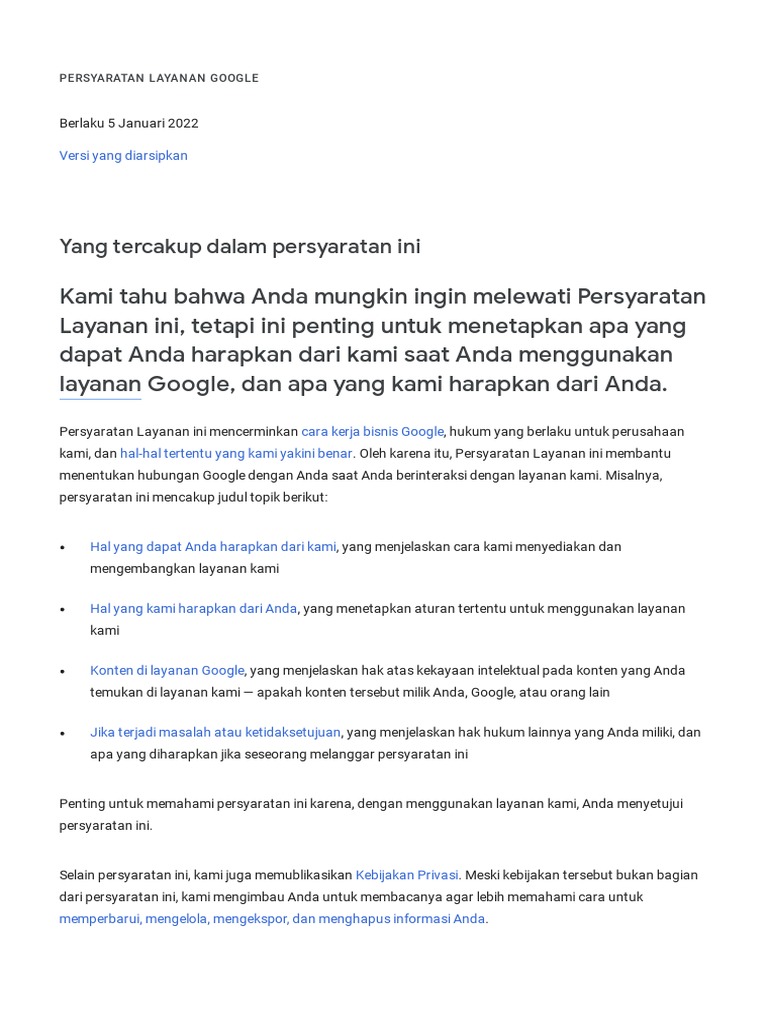 PERSYARATAN LAYANAN GOOGLE

Berlaku 5 Januari 2022

Versi yang diarsipkan

Yang tercakup dalam persyaratan ini

Kami tahu bahwa Anda mungkin ingin melewati Persyaratan Layanan ini, tetapi ini penting untuk menetapkan apa yang dapat Anda harapkan dari kami saat Anda menggunakan layanan Google, dan apa yang kami harapkan dari Anda.

Persyaratan Layanan ini mencerminkan cara kerja bisnis Google, hukum yang berlaku untuk perusahaan kami, dan hal-hal tertentu yang kami yakini benar. Oleh karena itu, Persyaratan Layanan ini membantu menentukan hubungan Google dengan Anda saat Anda berinteraksi dengan layanan kami. Misalnya, persyaratan ini mencakup judul topik berikut:

• Hal yang dapat Anda harapkan dari kami, yang menjelaskan cara kami menyediakan dan mengembangkan layanan kami

• Hal yang kami harapkan dari Anda, yang menetapkan aturan tertentu untuk menggunakan layanan kami

• Konten di layanan Google, yang menjelaskan hak atas kekayaan intelektual pada konten yang Anda temukan di layanan kami — apakah konten tersebut milik Anda, Google, atau orang lain

• Jika terjadi masalah atau ketidaksetujuan, yang menjelaskan hak hukum lainnya yang Anda miliki, dan apa yang diharapkan jika seseorang melanggar persyaratan ini

Penting untuk memahami persyaratan ini karena, dengan menggunakan layanan kami, Anda menyetujui persyaratan ini.

Selain persyaratan ini, kami juga memublikasikan Kebijakan Privasi. Meski kebijakan tersebut bukan bagian dari persyaratan ini, kami mengimbau Anda untuk membacanya agar lebih memahami cara untuk memperbarui, mengelola, mengekspor, dan menghapus informasi Anda.